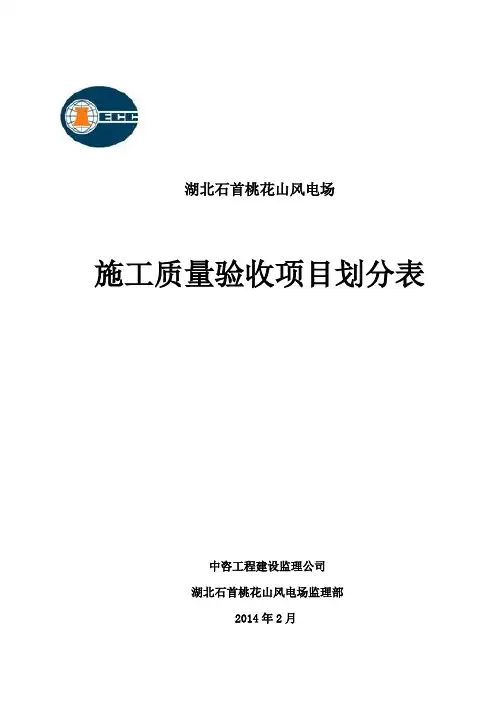 ECC

湖北石首桃花山风电场

施工质量验收项目划分表

中咨工程建设监理公司

湖北石首桃花山风电场监理部

2014年2月